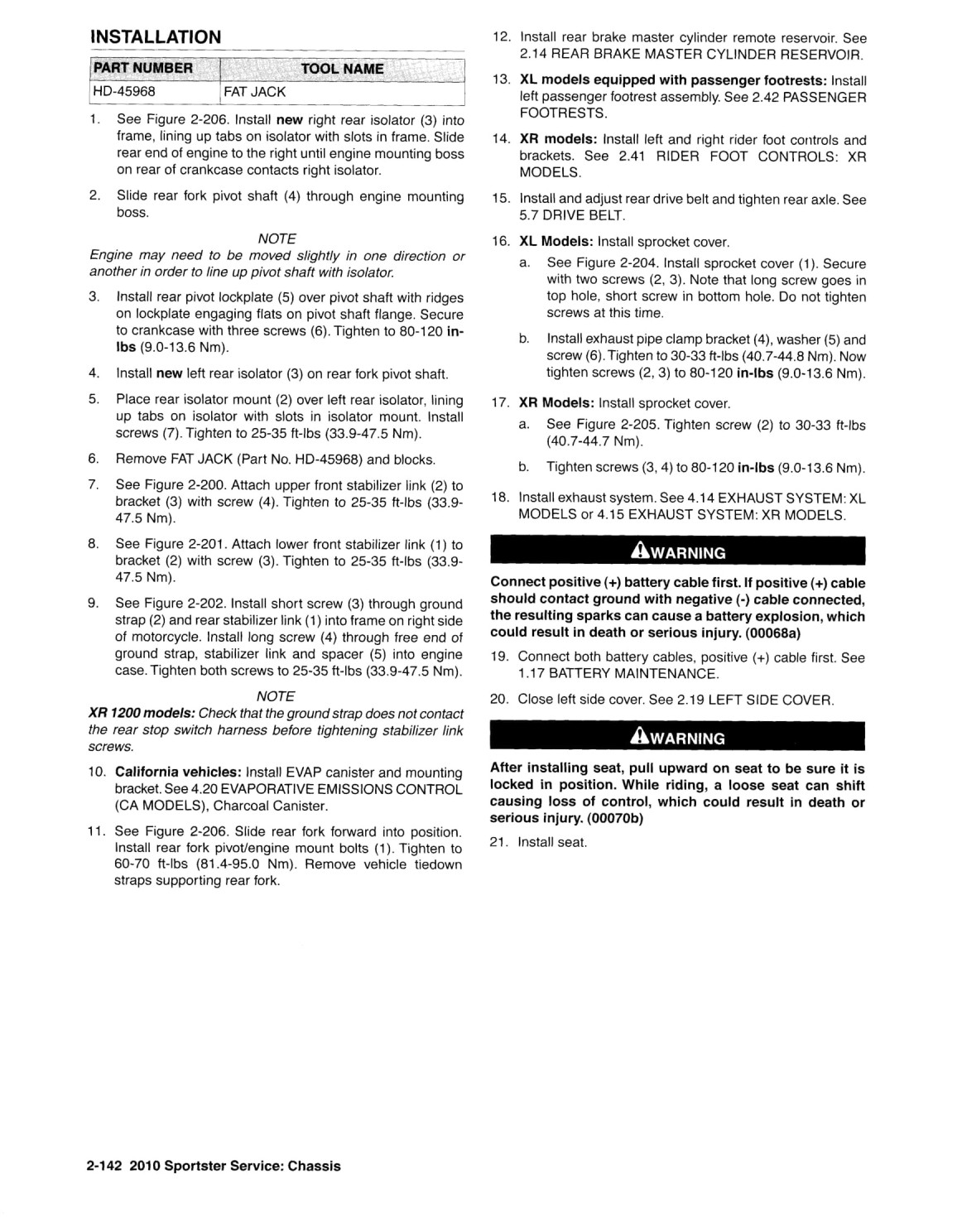 INSTALLATION

| PART NUMBER | TOOL NAME |
|---|---|
| HD-45968 | FAT JACK |

1. See Figure 2-206. Install new right rear isolator (3) into frame, lining up tabs on isolator with slots in frame. Slide rear end of engine to the right until engine mounting boss on rear of crankcase contacts right isolator.

2. Slide rear fork pivot shaft (4) through engine mounting boss.

NOTE
Engine may need to be moved slightly in one direction or another in order to line up pivot shaft with isolator.

3. Install rear pivot lockplate (5) over pivot shaft with ridges on lockplate engaging flats on pivot shaft flange. Secure to crankcase with three screws (6). Tighten to 80-120 in-lbs (9.0-13.6 Nm).

4. Install new left rear isolator (3) on rear fork pivot shaft.

5. Place rear isolator mount (2) over left rear isolator, lining up tabs on isolator with slots in isolator mount. Install screws (7). Tighten to 25-35 ft-lbs (33.9-47.5 Nm).

6. Remove FAT JACK (Part No. HD-45968) and blocks.

7. See Figure 2-200. Attach upper front stabilizer link (2) to bracket (3) with screw (4). Tighten to 25-35 ft-lbs (33.9-47.5 Nm).

8. See Figure 2-201. Attach lower front stabilizer link (1) to bracket (2) with screw (3). Tighten to 25-35 ft-lbs (33.9-47.5 Nm).

9. See Figure 2-202. Install short screw (3) through ground strap (2) and rear stabilizer link (1) into frame on right side of motorcycle. Install long screw (4) through free end of ground strap, stabilizer link and spacer (5) into engine case. Tighten both screws to 25-35 ft-lbs (33.9-47.5 Nm).

NOTE
XR 1200 models: Check that the ground strap does not contact the rear stop switch harness before tightening stabilizer link screws.

10. California vehicles: Install EVAP canister and mounting bracket. See 4.20 EVAPORATIVE EMISSIONS CONTROL (CA MODELS), Charcoal Canister.

11. See Figure 2-206. Slide rear fork forward into position. Install rear fork pivot/engine mount bolts (1). Tighten to 60-70 ft-lbs (81.4-95.0 Nm). Remove vehicle tiedown straps supporting rear fork.

12. Install rear brake master cylinder remote reservoir. See 2.14 REAR BRAKE MASTER CYLINDER RESERVOIR.

13. XL models equipped with passenger footrests: Install left passenger footrest assembly. See 2.42 PASSENGER FOOTRESTS.

14. XR models: Install left and right rider foot controls and brackets. See 2.41 RIDER FOOT CONTROLS: XR MODELS.

15. Install and adjust rear drive belt and tighten rear axle. See 5.7 DRIVE BELT.

16. XL Models: Install sprocket cover.

a. See Figure 2-204. Install sprocket cover (1). Secure with two screws (2, 3). Note that long screw goes in top hole, short screw in bottom hole. Do not tighten screws at this time.

b. Install exhaust pipe clamp bracket (4), washer (5) and screw (6). Tighten to 30-33 ft-lbs (40.7-44.8 Nm). Now tighten screws (2, 3) to 80-120 in-lbs (9.0-13.6 Nm).

17. XR Models: Install sprocket cover.

a. See Figure 2-205. Tighten screw (2) to 30-33 ft-lbs (40.7-44.7 Nm).

b. Tighten screws (3, 4) to 80-120 in-lbs (9.0-13.6 Nm).

18. Install exhaust system. See 4.14 EXHAUST SYSTEM: XL MODELS or 4.15 EXHAUST SYSTEM: XR MODELS.

WARNING

Connect positive (+) battery cable first. If positive (+) cable should contact ground with negative (-) cable connected, the resulting sparks can cause a battery explosion, which could result in death or serious injury. (00068a)

19. Connect both battery cables, positive (+) cable first. See 1.17 BATTERY MAINTENANCE.

20. Close left side cover. See 2.19 LEFT SIDE COVER.

WARNING

After installing seat, pull upward on seat to be sure it is locked in position. While riding, a loose seat can shift causing loss of control, which could result in death or serious injury. (00070b)

21. Install seat.

2-142 2010 Sportster Service: Chassis